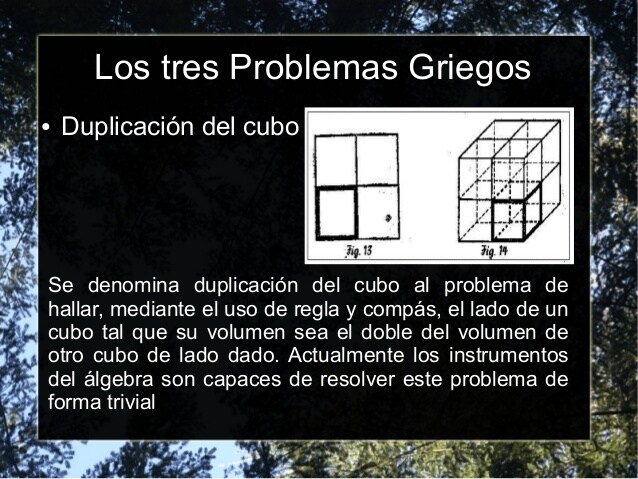 Los tres Problemas Griegos

• Duplicación del cubo

Fig. 13

Fig. 14

Se denomina duplicación del cubo al problema de hallar, mediante el uso de regla y compás, el lado de un cubo tal que su volumen sea el doble del volumen de otro cubo de lado dado. Actualmente los instrumentos del álgebra son capaces de resolver este problema de forma trivial